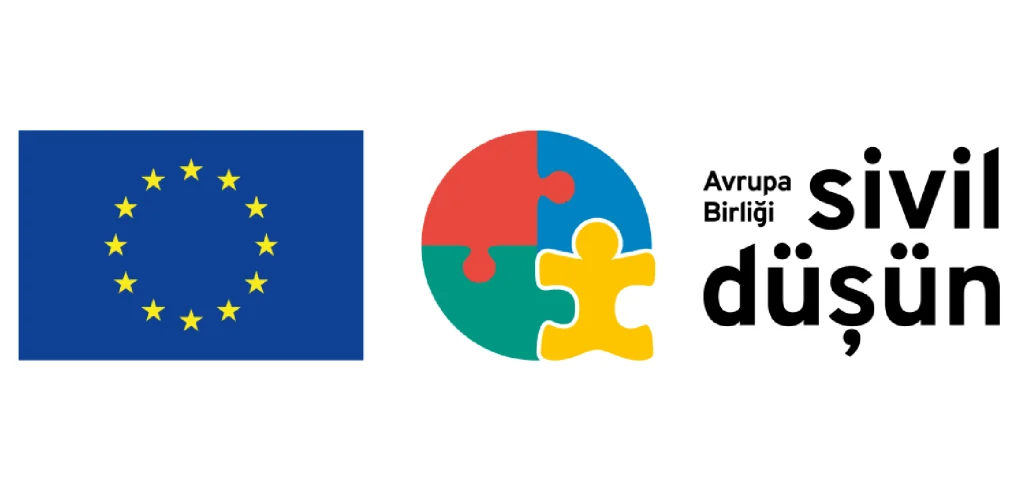 Avrupa Birliği

sivil düşün